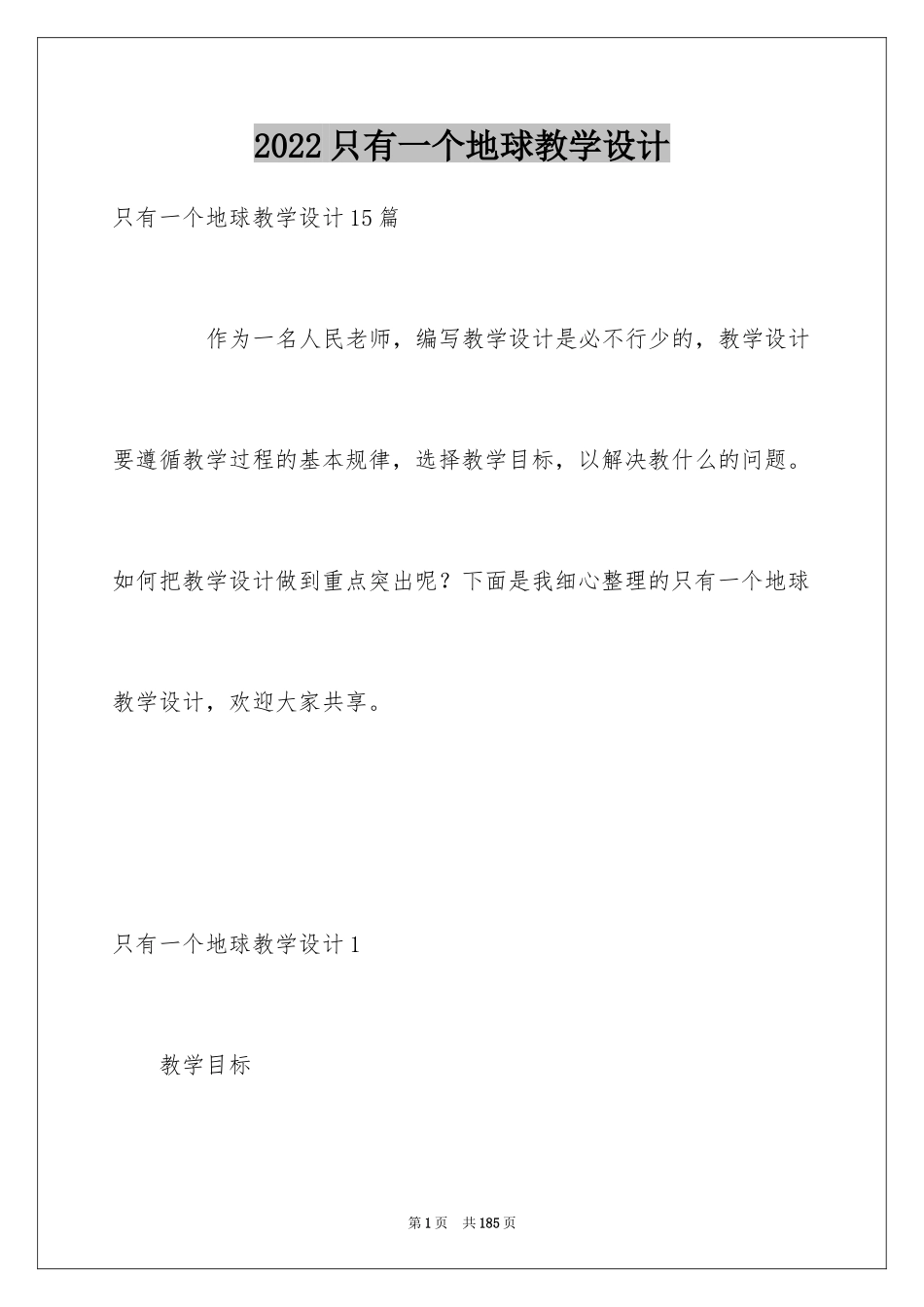 2022只有一个地球教学设计

只有一个地球教学设计15篇

作为一名人民老师，编写教学设计是必不行少的，教学设计要遵循教学过程的基本规律，选择教学目标，以解决教什么的问题。如何把教学设计做到重点突出呢？下面是我细心整理的只有一个地球教学设计，欢迎大家共享。

只有一个地球教学设计1

教学目标

第1页 共185页